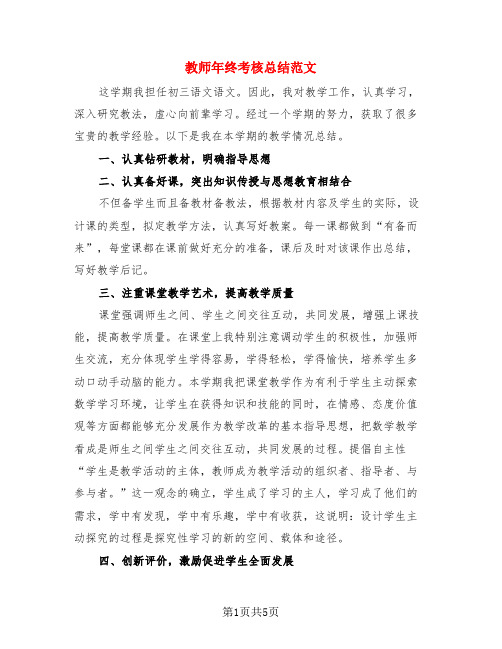 教师年终考核总结范文

这学期我担任初三语文语文。因此，我对教学工作，认真学习，深入研究教法，虚心向前辈学习。经过一个学期的努力，获取了很多宝贵的教学经验。以下是我在本学期的教学情况总结。

一、认真钻研教材，明确指导思想

二、认真备好课，突出知识传授与思想教育相结合

不但备学生而且备教材备教法，根据教材内容及学生的实际，设计课的类型，拟定教学方法，认真写好教案。每一课都做到“有备而来”，每堂课都在课前做好充分的准备，课后及时对该课作出总结，写好教学后记。

三、注重课堂教学艺术，提高教学质量

课堂强调师生之间、学生之间交往互动，共同发展，增强上课技能，提高教学质量。在课堂上我特别注意调动学生的积极性，加强师生交流，充分体现学生学得容易，学得轻松，学得愉快，培养学生多动口动手动脑的能力。本学期我把课堂教学作为有利于学生主动探索数学学习环境，让学生在获得知识和技能的同时，在情感、态度价值观等方面都能够充分发展作为教学改革的基本指导思想，把数学教学看成是师生之间学生之间交往互动，共同发展的过程。提倡自主性“学生是教学活动的主体，教师成为教学活动的组织者、指导者、与参与者。”这一观念的确立，学生成了学习的主人，学习成了他们的需求，学中有发现，学中有乐趣，学中有收获，这说明：设计学生主动探究的过程是探究性学习的新的空间、载体和途径。

四、创新评价，激励促进学生全面发展

第1页共5页